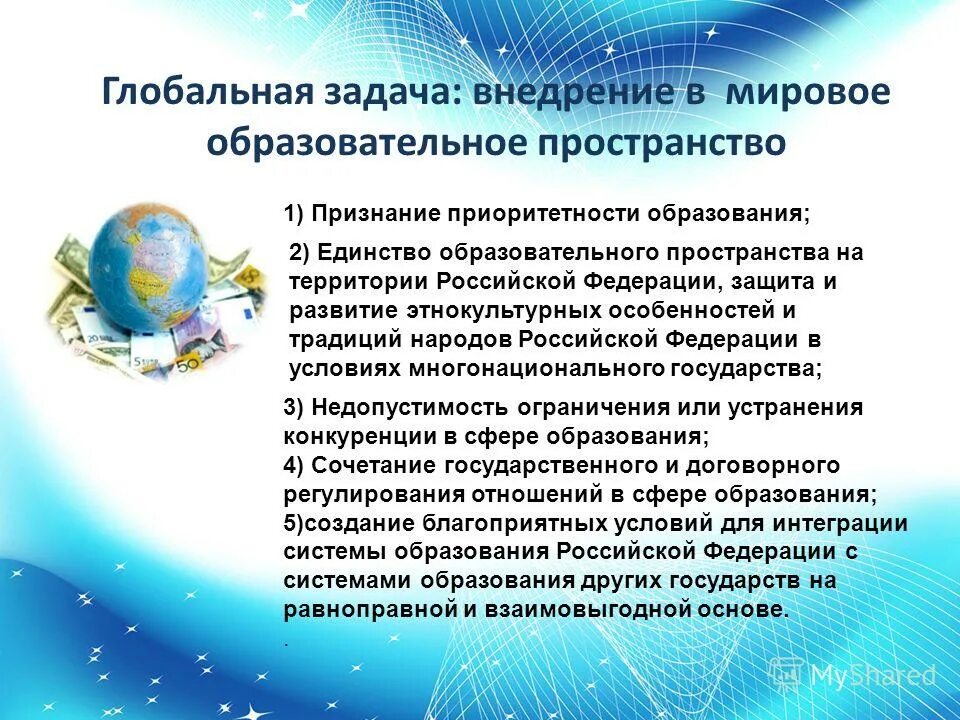 Глобальная задача: внедрение в мировое образовательное пространство

1) Признание приоритетности образования;

2) Единство образовательного пространства на территории Российской Федерации, защита и развитие этнокультурных особенностей и традиций народов Российской Федерации в условиях многонационального государства;

3) Недопустимость ограничения или устранения конкуренции в сфере образования;
4) Сочетание государственного и договорного регулирования отношений в сфере образования;
5)создание благоприятных условий для интеграции системы образования Российской Федерации с системами образования других государств на равноправной и взаимовыгодной основе.
.

MyShared